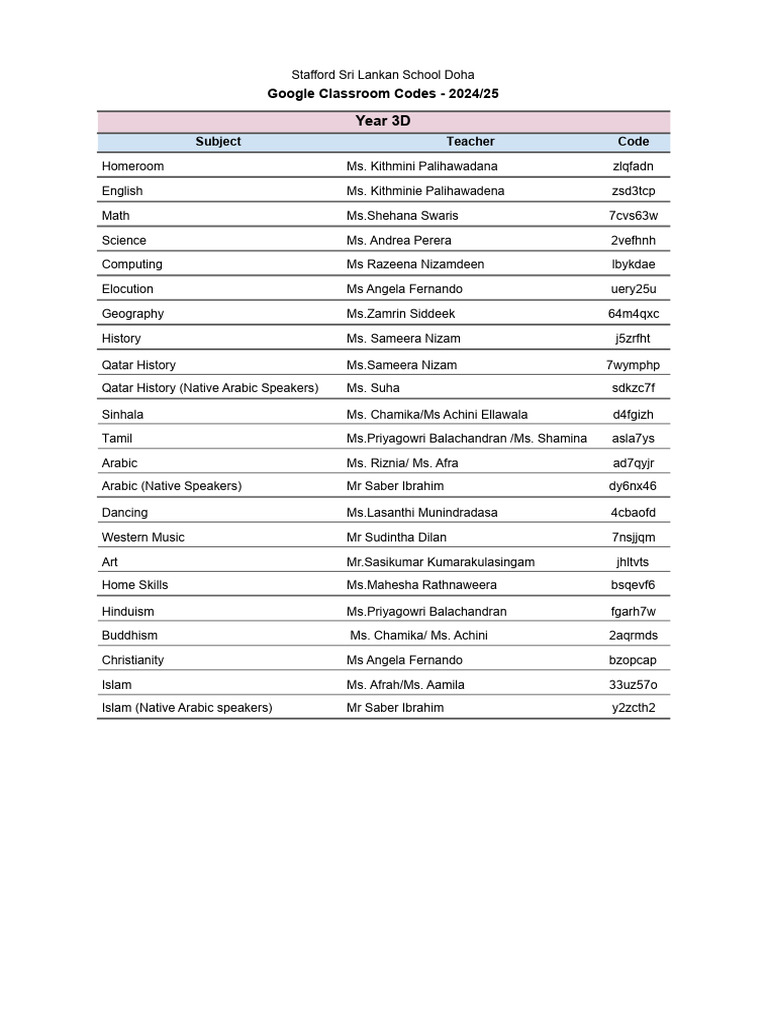 Stafford Sri Lankan School Doha
Google Classroom Codes - 2024/25

Year 3D

| Subject | Teacher | Code |
|---|---|---|
| Homeroom | Ms. Kithmini Palihawadana | zlqfadn |
| English | Ms. Kithminie Palihawadena | zsd3tcp |
| Math | Ms.Shehana Swaris | 7cvs63w |
| Science | Ms. Andrea Perera | 2vefhnh |
| Computing | Ms Razeena Nizamdeen | lbykdae |
| Elocution | Ms Angela Fernando | uery25u |
| Geography | Ms.Zamrin Siddeek | 64m4qxc |
| History | Ms. Sameera Nizam | j5zrfht |
| Qatar History | Ms.Sameera Nizam | 7wymphp |
| Qatar History (Native Arabic Speakers) | Ms. Suha | sdkzc7f |
| Sinhala | Ms. Chamika/Ms Achini Ellawala | d4fgizh |
| Tamil | Ms.Priyagowri Balachandran /Ms. Shamina | asla7ys |
| Arabic | Ms. Riznia/ Ms. Afra | ad7qyjr |
| Arabic (Native Speakers) | Mr Saber Ibrahim | dy6nx46 |
| Dancing | Ms.Lasanthi Munindradasa | 4cbaofd |
| Western Music | Mr Sudintha Dilan | 7nsjjqm |
| Art | Mr.Sasikumar Kumarakulasingam | jhltvts |
| Home Skills | Ms.Mahesha Rathnaweera | bsqevf6 |
| Hinduism | Ms.Priyagowri Balachandran | fgarh7w |
| Buddhism | Ms. Chamika/ Ms. Achini | 2aqrmds |
| Christianity | Ms Angela Fernando | bzopcap |
| Islam | Ms. Afrah/Ms. Aamila | 33uz57o |
| Islam (Native Arabic speakers) | Mr Saber Ibrahim | y2zcth2 |